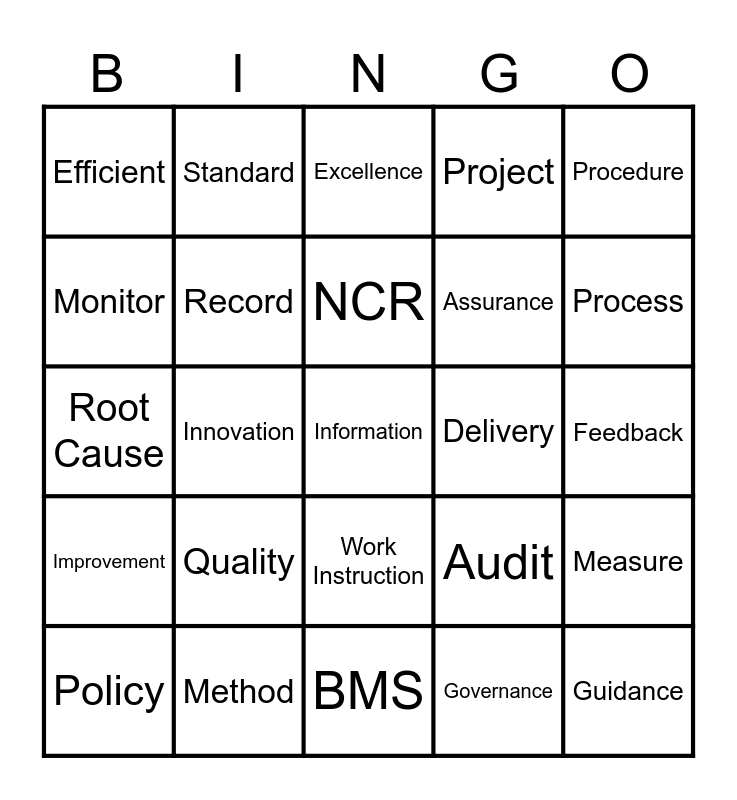 | B | I | N | G | O |
|---|---|---|---|---|
| Efficient | Standard | Excellence | Project | Procedure |
| Monitor | Record | NCR | Assurance | Process |
| Root Cause | Innovation | Information | Delivery | Feedback |
| Improvement | Quality | Work Instruction | Audit | Measure |
| Policy | Method | BMS | Governance | Guidance |